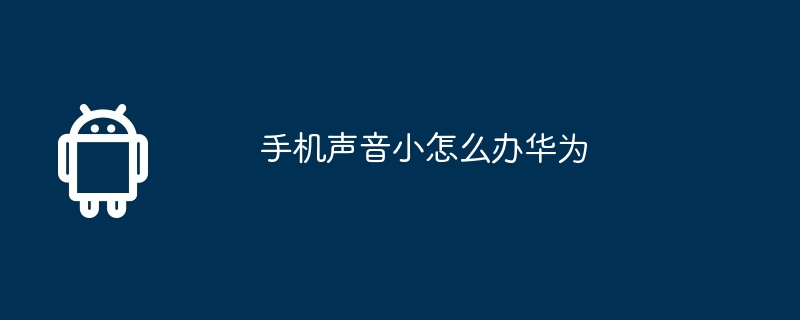 手机声音小怎么办华为